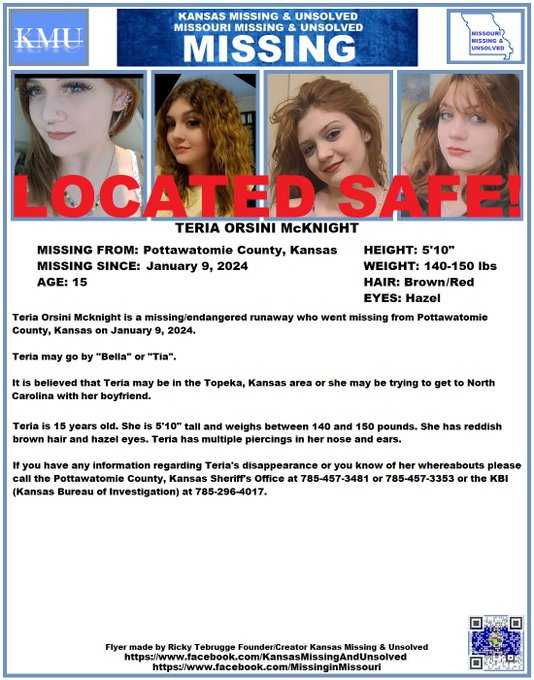 KMU

KANSAS MISSING & UNSOLVED
MISSOURI MISSING & UNSOLVED
MISSING

MISSOURI MISSING & UNSOLVED

LOCATED SAFE!

TERIA ORSINI McKNIGHT

MISSING FROM: Pottawatomie County, Kansas
MISSING SINCE: January 9, 2024
AGE: 15

HEIGHT: 5'10"
WEIGHT: 140-150 lbs
HAIR: Brown/Red
EYES: Hazel

Teria Orsini Mcknight is a missing/endangered runaway who went missing from Pottawatomie County, Kansas on January 9, 2024.

Teria may go by "Bella" or "Tia".

It is believed that Teria may be in the Topeka, Kansas area or she may be trying to get to North Carolina with her boyfriend.

Teria is 15 years old. She is 5'10" tall and weighs between 140 and 150 pounds. She has reddish brown hair and hazel eyes. Teria has multiple piercings in her nose and ears.

If you have any information regarding Teria's disappearance or you know of her whereabouts please call the Pottawatomie County, Kansas Sheriff's Office at 785-457-3481 or 785-457-3353 or the KBI (Kansas Bureau of Investigation) at 785-296-4017.

Flyer made by Ricky Tebrugge Founder/Creator Kansas Missing & Unsolved
https://www.facebook.com/KansasMissingAndUnsolved
https://www.facebook.com/MissinginMissouri